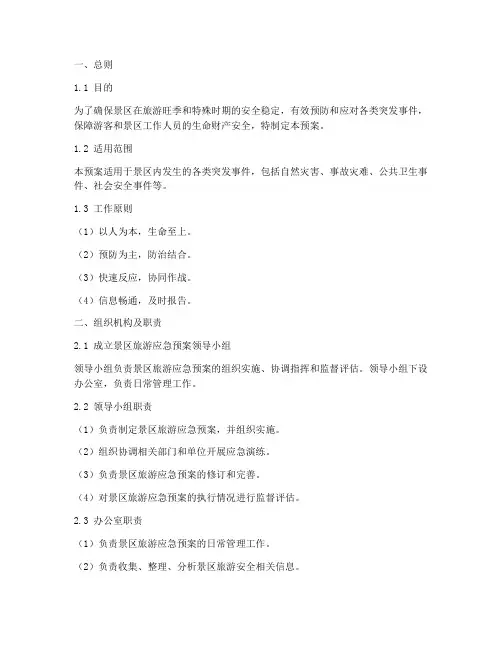 一、总则

1.1 目的

为了确保景区在旅游旺季和特殊时期的安全稳定，有效预防和应对各类突发事件，保障游客和景区工作人员的生命财产安全，特制定本预案。

1.2 适用范围

本预案适用于景区内发生的各类突发事件，包括自然灾害、事故灾难、公共卫生事件、社会安全事件等。

1.3 工作原则

（1）以人为本，生命至上。

（2）预防为主，防治结合。

（3）快速反应，协同作战。

（4）信息畅通，及时报告。

二、组织机构及职责

2.1 成立景区旅游应急预案领导小组

领导小组负责景区旅游应急预案的组织实施、协调指挥和监督评估。领导小组下设办公室，负责日常管理工作。

2.2 领导小组职责

（1）负责制定景区旅游应急预案，并组织实施。

（2）组织协调相关部门和单位开展应急演练。

（3）负责景区旅游应急预案的修订和完善。

（4）对景区旅游应急预案的执行情况进行监督评估。

2.3 办公室职责

（1）负责景区旅游应急预案的日常管理工作。

（2）负责收集、整理、分析景区旅游安全相关信息。